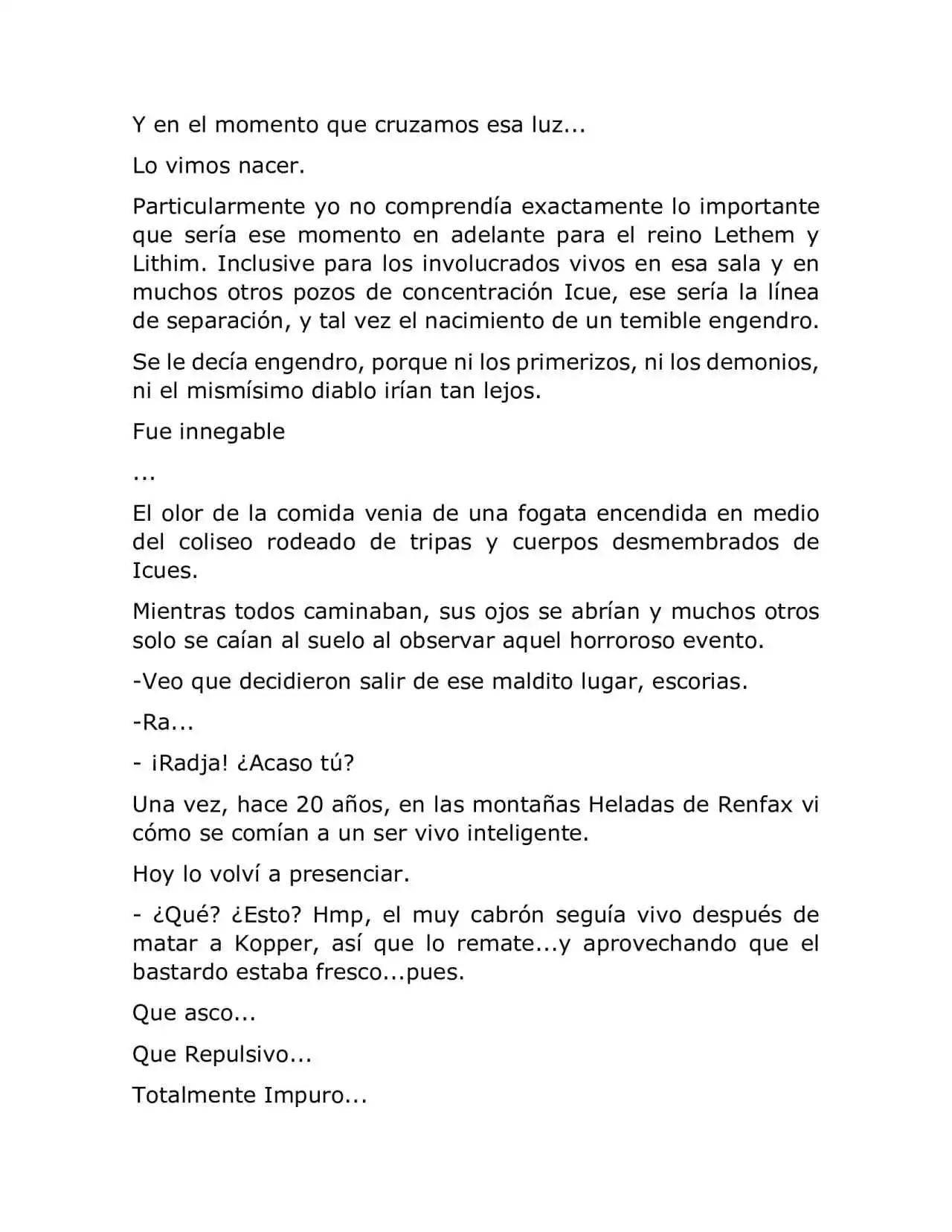 Y en el momento que cruzamos esa luz...

Lo vimos nacer.

Particularmente yo no comprendía exactamente lo importante que sería ese momento en adelante para el reino Lethem y Lithim. Inclusive para los involucrados vivos en esa sala y en muchos otros pozos de concentración Icue, ese sería la línea de separación, y tal vez el nacimiento de un temible engendro.

Se le decía engendro, porque ni los primerizos, ni los demonios, ni el mismísimo diablo irían tan lejos.

Fue innegable

...

El olor de la comida venia de una fogata encendida en medio del coliseo rodeado de tripas y cuerpos desmembrados de Icues.

Mientras todos caminaban, sus ojos se abrían y muchos otros solo se caían al suelo al observar aquel horroroso evento.

-Veo que decidieron salir de ese maldito lugar, escorias.

-Ra...

- ¡Radja! ¿Acaso tú?

Una vez, hace 20 años, en las montañas Heladas de Renfax vi cómo se comían a un ser vivo inteligente.

Hoy lo volví a presenciar.

- ¿Qué? ¿Esto? Hmp, el muy cabrón seguía vivo después de matar a Kopper, así que lo remate...y aprovechando que el bastardo estaba fresco...pues.

Que asco...

Que Repulsivo...

Totalmente Impuro...